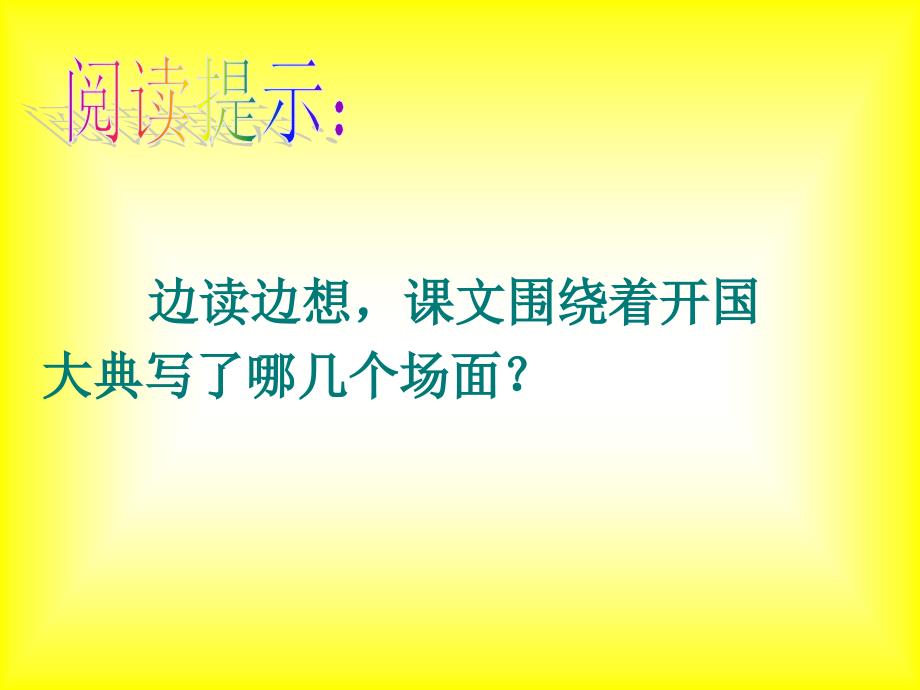 阅读提示：

边读边想，课文围绕着开国大典写了哪几个场面？